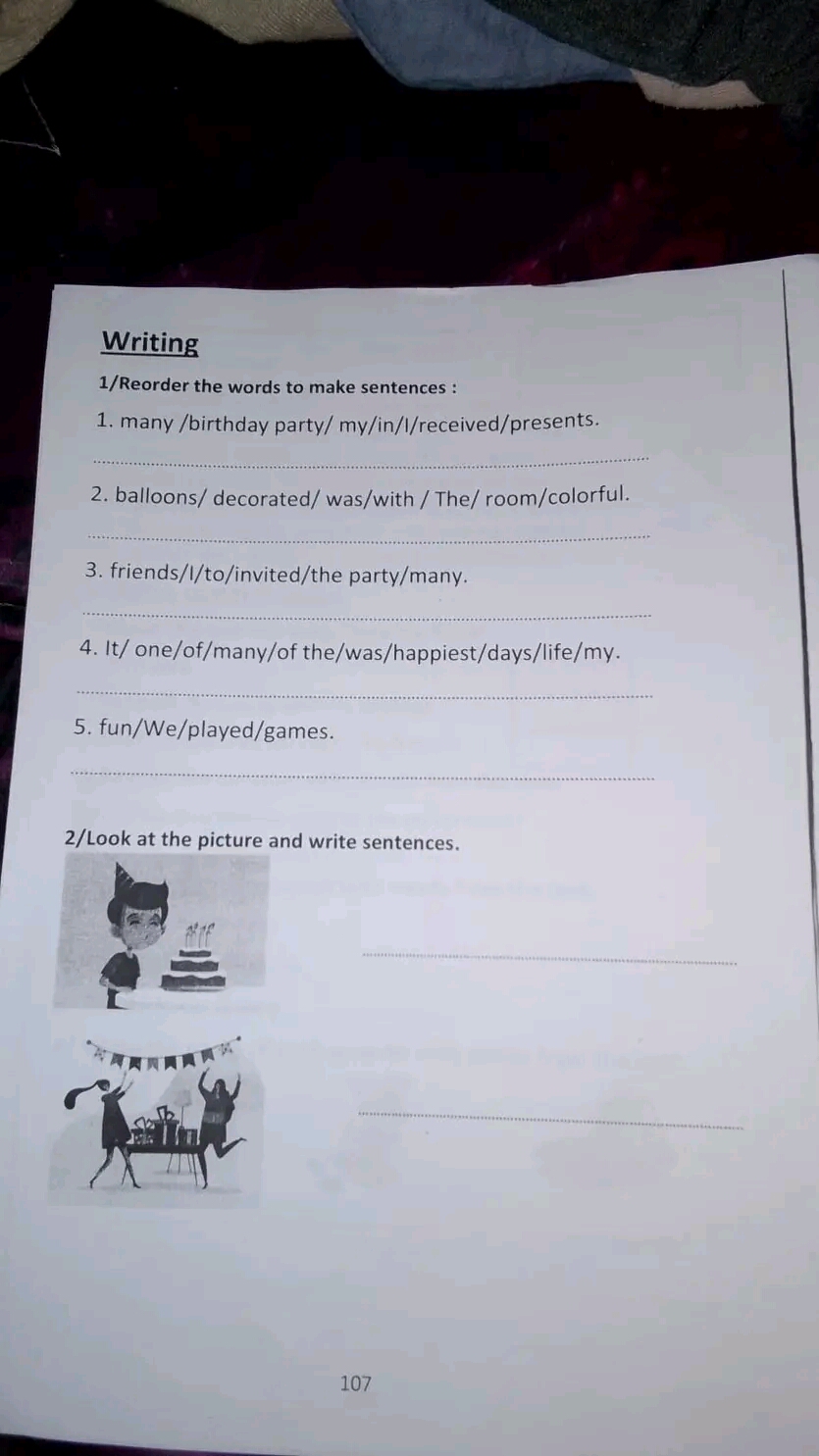 Writing

1/Reorder the words to make sentences :

1. many /birthday party/ my/in/I/received/presents.

____

2. balloons/ decorated/ was/with / The/ room/colorful.

____

3. friends/I/to/invited/the party/many.

____

4. It/ one/of/many/of the/was/happiest/days/life/my.

____

5. fun/We/played/games.

____

2/Look at the picture and write sentences.

____

____

107